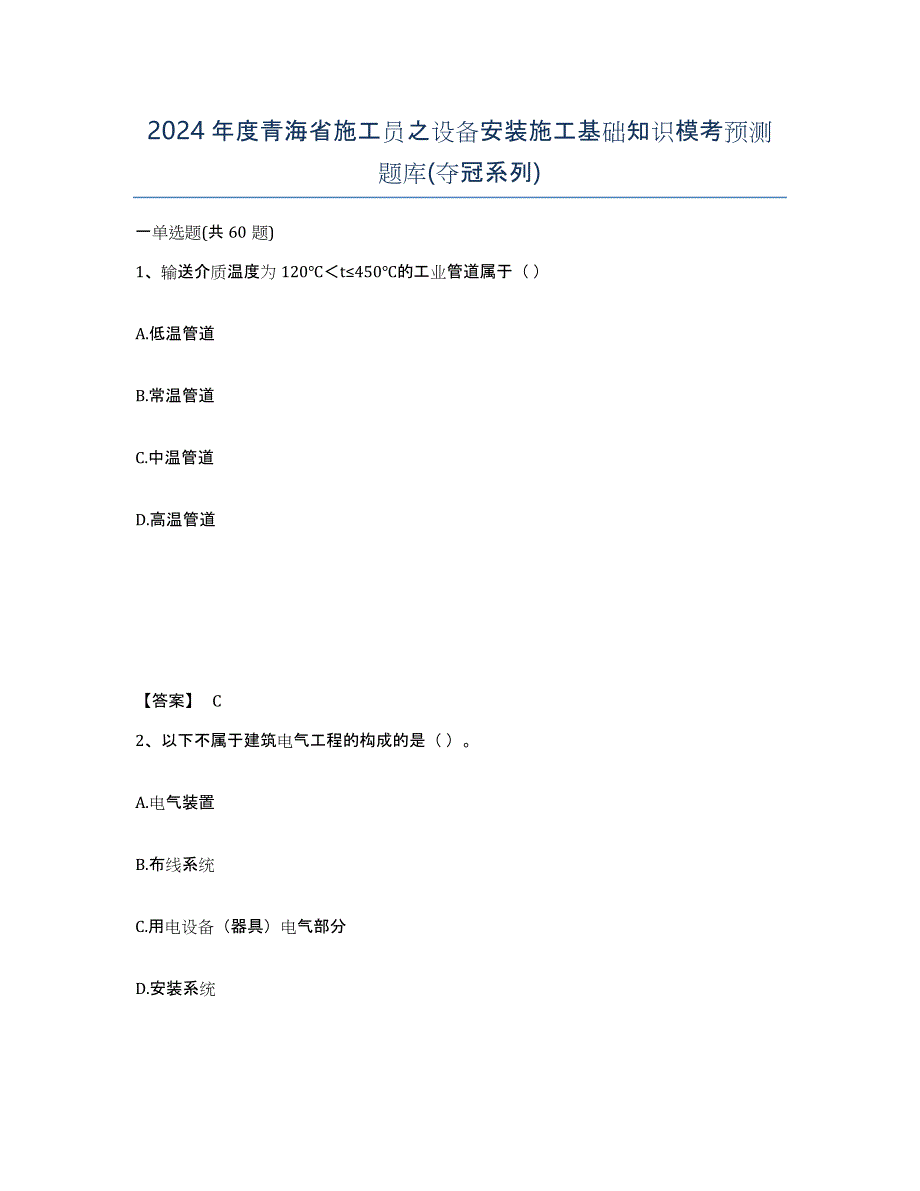 2024年度青海省施工员之设备安装施工基础知识模考预测题库(夺冠系列)

一单选题(共60题)

1、输送介质温度为120℃＜t≤450℃的工业管道属于（）

A.低温管道

B.常温管道

C.中温管道

D.高温管道

【答案】 C

2、以下不属于建筑电气工程的构成的是（）。

A.电气装置

B.布线系统

C.用电设备（器具）电气部分

D.安装系统